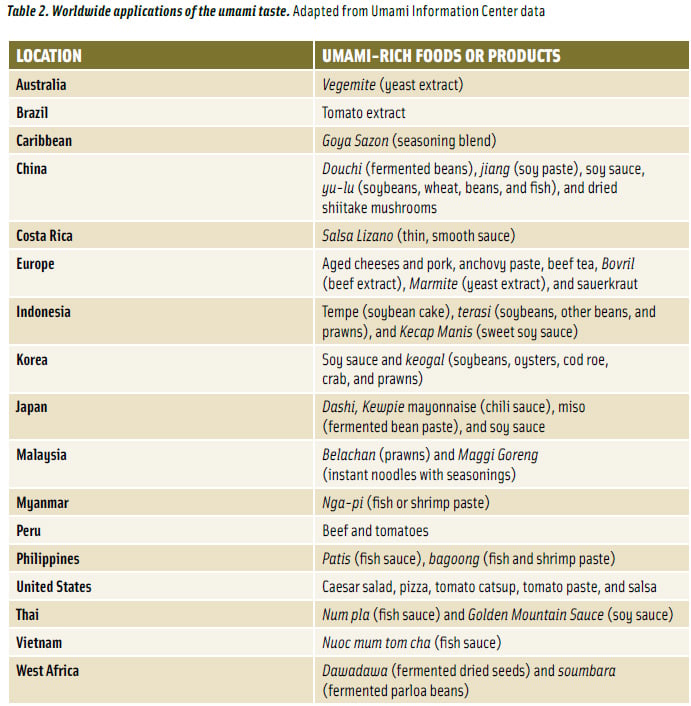 Table 2. Worldwide applications of the umami taste. Adapted from Umami Information Center data

| LOCATION | UMAMI-RICH FOODS OR PRODUCTS |
|---|---|
| Australia | Vegemite (yeast extract) |
| Brazil | Tomato extract |
| Caribbean | Goya Sazon (seasoning blend) |
| China | Douchi (fermented beans), jiang (soy paste), soy sauce, yu-lu (soybeans, wheat, beans, and fish), and dried shiitake mushrooms |
| Costa Rica | Salsa Lizano (thin, smooth sauce) |
| Europe | Aged cheeses and pork, anchovy paste, beef tea, Bovril (beef extract), Marmite (yeast extract), and sauerkraut |
| Indonesia | Tempe (soybean cake), terasi (soybeans, other beans, and prawns), and Kecap Manis (sweet soy sauce) |
| Korea | Soy sauce and keogal (soybeans, oysters, cod roe, crab, and prawns) |
| Japan | Dashi, Kewpie mayonnaise (chili sauce), miso (fermented bean paste), and soy sauce |
| Malaysia | Belachan (prawns) and Maggi Goreng (instant noodles with seasonings) |
| Myanmar | Nga-pi (fish or shrimp paste) |
| Peru | Beef and tomatoes |
| Philippines | Patis (fish sauce), bagoong (fish and shrimp paste) |
| United States | Caesar salad, pizza, tomato catsup, tomato paste, and salsa |
| Thai | Num pla (fish sauce) and Golden Mountain Sauce (soy sauce) |
| Vietnam | Nuoc mum tom cha (fish sauce) |
| West Africa | Dawadawa (fermented dried seeds) and soumbara (fermented parloa beans) |